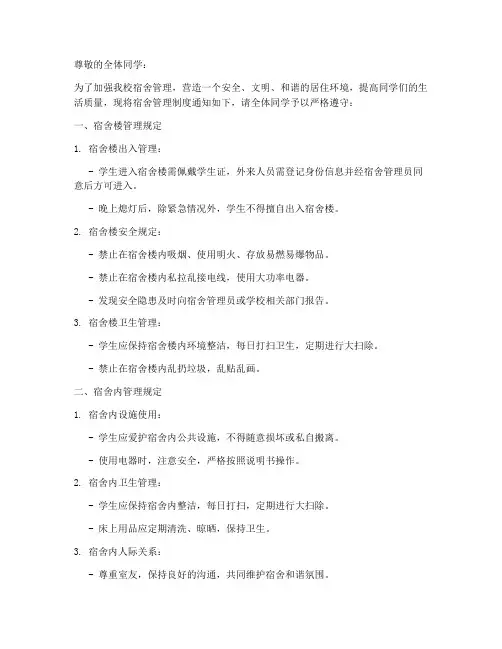 尊敬的全体同学：

为了加强我校宿舍管理，营造一个安全、文明、和谐的居住环境，提高同学们的生活质量，现将宿舍管理制度通知如下，请全体同学予以严格遵守：

一、宿舍楼管理规定

1. 宿舍楼出入管理：

- 学生进入宿舍楼需佩戴学生证，外来人员需登记身份信息并经宿舍管理员同意后方可进入。

- 晚上熄灯后，除紧急情况外，学生不得擅自出入宿舍楼。

2. 宿舍楼安全规定：

- 禁止在宿舍楼内吸烟、使用明火、存放易燃易爆物品。

- 禁止在宿舍楼内私拉乱接电线，使用大功率电器。

- 发现安全隐患及时向宿舍管理员或学校相关部门报告。

3. 宿舍楼卫生管理：

- 学生应保持宿舍楼内环境整洁，每日打扫卫生，定期进行大扫除。

- 禁止在宿舍楼内乱扔垃圾，乱贴乱画。

二、宿舍内管理规定

1. 宿舍内设施使用：

- 学生应爱护宿舍内公共设施，不得随意损坏或私自搬离。

- 使用电器时，注意安全，严格按照说明书操作。

2. 宿舍内卫生管理：

- 学生应保持宿舍内整洁，每日打扫，定期进行大扫除。

- 床上用品应定期清洗、晾晒，保持卫生。

3. 宿舍内人际关系：

- 尊重室友，保持良好的沟通，共同维护宿舍和谐氛围。